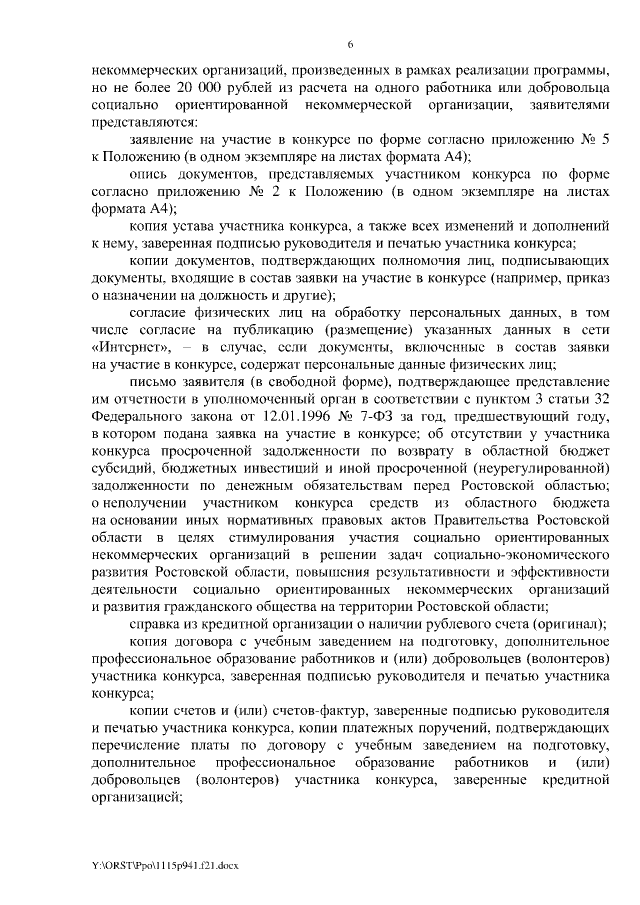 6

некоммерческих организаций, произведенных в рамках реализации программы, но не более 20 000 рублей из расчета на одного работника или добровольца социально ориентированной некоммерческой организации, заявителями представляются:

заявление на участие в конкурсе по форме согласно приложению № 5 к Положению (в одном экземпляре на листах формата А4);

опись документов, представляемых участником конкурса по форме согласно приложению № 2 к Положению (в одном экземпляре на листах формата А4);

копия устава участника конкурса, а также всех изменений и дополнений к нему, заверенная подписью руководителя и печатью участника конкурса;

копии документов, подтверждающих полномочия лиц, подписывающих документы, входящие в состав заявки на участие в конкурсе (например, приказ о назначении на должность и другие);

согласие физических лиц на обработку персональных данных, в том числе согласие на публикацию (размещение) указанных данных в сети «Интернет», – в случае, если документы, включенные в состав заявки на участие в конкурсе, содержат персональные данные физических лиц;

письмо заявителя (в свободной форме), подтверждающее представление им отчетности в уполномоченный орган в соответствии с пунктом 3 статьи 32 Федерального закона от 12.01.1996 № 7-ФЗ за год, предшествующий году, в котором подана заявка на участие в конкурсе; об отсутствии у участника конкурса просроченной задолженности по возврату в областной бюджет субсидий, бюджетных инвестиций и иной просроченной (неурегулированной) задолженности по денежным обязательствам перед Ростовской областью; о неполучении участником конкурса средств из областного бюджета на основании иных нормативных правовых актов Правительства Ростовской области в целях стимулирования участия социально ориентированных некоммерческих организаций в решении задач социально-экономического развития Ростовской области, повышения результативности и эффективности деятельности социально ориентированных некоммерческих организаций и развития гражданского общества на территории Ростовской области;

справка из кредитной организации о наличии рублевого счета (оригинал);

копия договора с учебным заведением на подготовку, дополнительное профессиональное образование работников и (или) добровольцев (волонтеров) участника конкурса, заверенная подписью руководителя и печатью участника конкурса;

копии счетов и (или) счетов-фактур, заверенные подписью руководителя и печатью участника конкурса, копии платежных поручений, подтверждающих перечисление платы по договору с учебным заведением на подготовку, дополнительное профессиональное образование работников и (или) добровольцев (волонтеров) участника конкурса, заверенные кредитной организацией;

Y:\ORST\Ppo\1115p941.f21.docx